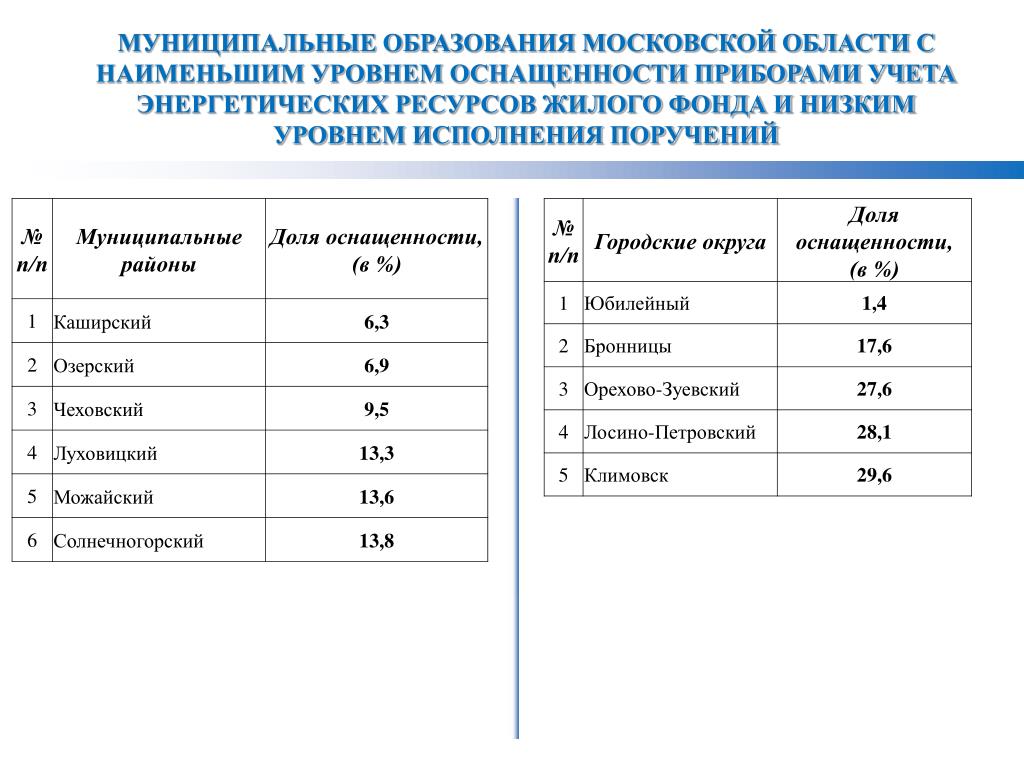 МУНИЦИПАЛЬНЫЕ ОБРАЗОВАНИЯ МОСКОВСКОЙ ОБЛАСТИ С НАИМЕНЬШИМ УРОВНЕМ ОСНАЩЕННОСТИ ПРИБОРАМИ УЧЕТА ЭНЕРГЕТИЧЕСКИХ РЕСУРСОВ ЖИЛОГО ФОНДА И НИЗКИМ УРОВНЕМ ИСПОЛНЕНИЯ ПОРУЧЕНИЙ

| № п/п | Муниципальные районы | Доля оснащенности, (в %) |
|---|---|---|
| 1 | Каширский | 6,3 |
| 2 | Озерский | 6,9 |
| 3 | Чеховский | 9,5 |
| 4 | Луховицкий | 13,3 |
| 5 | Можайский | 13,6 |
| 6 | Солнечногорский | 13,8 |

| № п/п | Городские округа | Доля оснащенности, (в %) |
|---|---|---|
| 1 | Юбилейный | 1,4 |
| 2 | Бронницы | 17,6 |
| 3 | Орехово-Зуевский | 27,6 |
| 4 | Лосино-Петровский | 28,1 |
| 5 | Климовск | 29,6 |